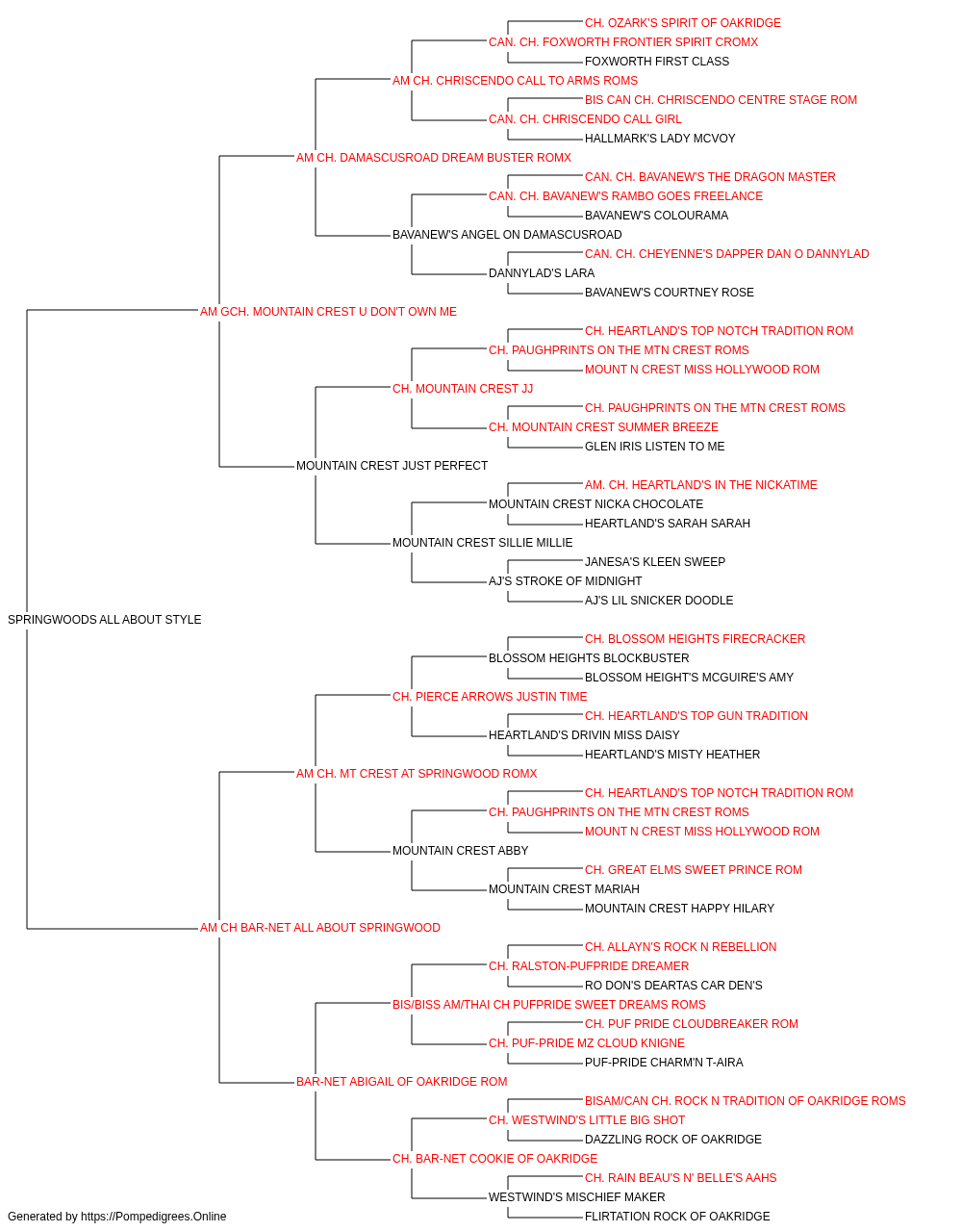 CH. OZARK'S SPIRIT OF OAKRIDGE
CAN. CH. FOXWORTH FRONTIER SPIRIT CROMX
FOXWORTH FIRST CLASS
AM CH. CHRISCENDO CALL TO ARMS ROMS
BIS CAN CH. CHRISCENDO CENTRE STAGE ROM
CAN. CH. CHRISCENDO CALL GIRL
HALLMARK'S LADY MCVOY
AM CH. DAMASCUSROAD DREAM BUSTER ROMX
CAN. CH. BAVANEW'S THE DRAGON MASTER
CAN. CH. BAVANEW'S RAMBO GOES FREELANCE
BAVANEW'S COLOURAMA
BAVANEW'S ANGEL ON DAMASCUSROAD
CAN. CH. CHEYENNE'S DAPPER DAN O DANNYLAD
DANNYLAD'S LARA
BAVANEW'S COURTNEY ROSE
AM GCH. MOUNTAIN CREST U DON'T OWN ME
CH. HEARTLAND'S TOP NOTCH TRADITION ROM
CH. PAUGHPRINTS ON THE MTN CREST ROMS
MOUNT N CREST MISS HOLLYWOOD ROM
CH. MOUNTAIN CREST JJ
CH. PAUGHPRINTS ON THE MTN CREST ROMS
CH. MOUNTAIN CREST SUMMER BREEZE
GLEN IRIS LISTEN TO ME
MOUNTAIN CREST JUST PERFECT
AM. CH. HEARTLAND'S IN THE NICKATIME
MOUNTAIN CREST NICKA CHOCOLATE
HEARTLAND'S SARAH SARAH
MOUNTAIN CREST SILLIE MILLIE
JANESA'S KLEEN SWEEP
AJ'S STROKE OF MIDNIGHT
AJ'S LIL SNICKER DOODLE
SPRINGWOODS ALL ABOUT STYLE
CH. BLOSSOM HEIGHTS FIRECRACKER
BLOSSOM HEIGHTS BLOCKBUSTER
BLOSSOM HEIGHT'S MCGUIRE'S AMY
CH. PIERCE ARROWS JUSTIN TIME
CH. HEARTLAND'S TOP GUN TRADITION
HEARTLAND'S DRIVIN MISS DAISY
HEARTLAND'S MISTY HEATHER
AM CH. MT CREST AT SPRINGWOOD ROMX
CH. HEARTLAND'S TOP NOTCH TRADITION ROM
CH. PAUGHPRINTS ON THE MTN CREST ROMS
MOUNT N CREST MISS HOLLYWOOD ROM
MOUNTAIN CREST ABBY
CH. GREAT ELMS SWEET PRINCE ROM
MOUNTAIN CREST MARIAH
MOUNTAIN CREST HAPPY HILARY
AM CH BAR-NET ALL ABOUT SPRINGWOOD
CH. ALLAYN'S ROCK N REBELLION
CH. RALSTON-PUFPRIDE DREAMER
RO DON'S DEARTAS CAR DEN'S
BIS/BISS AM/THAI CH PUFPRIDE SWEET DREAMS ROMS
CH. PUF PRIDE CLOUDBREAKER ROM
CH. PUF-PRIDE MZ CLOUD KNIGNE
PUF-PRIDE CHARM'N T-AIRA
BAR-NET ABIGAIL OF OAKRIDGE ROM
BISAM/CAN CH. ROCK N TRADITION OF OAKRIDGE ROMS
CH. WESTWIND'S LITTLE BIG SHOT
DAZZLING ROCK OF OAKRIDGE
CH. BAR-NET COOKIE OF OAKRIDGE
CH. RAIN BEAU'S N' BELLE'S AAHS
WESTWIND'S MISCHIEF MAKER
FLIRTATION ROCK OF OAKRIDGE
Generated by https://Pompedigrees.Online